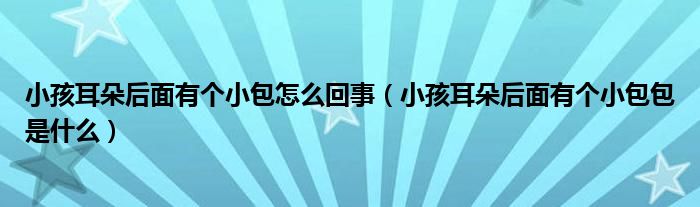 小孩耳朵后面有个小包怎么回事（小孩耳朵后面有个小包包是什么）